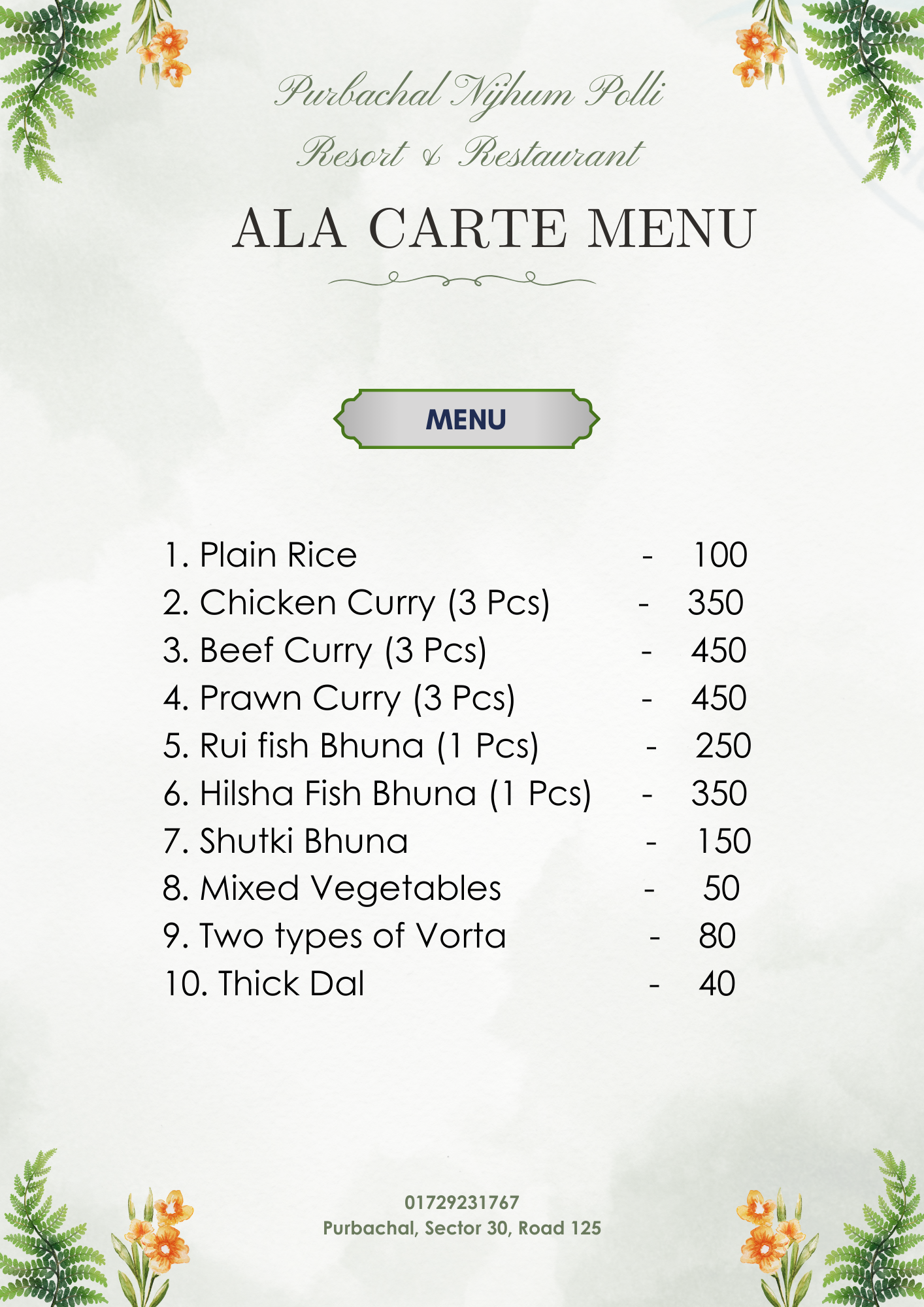 Purbachal Nijhum Polli
Resort & Restaurant

ALA CARTE MENU

MENU

1. Plain Rice - 100
2. Chicken Curry (3 Pcs) - 350
3. Beef Curry (3 Pcs) - 450
4. Prawn Curry (3 Pcs) - 450
5. Rui fish Bhuna (1 Pcs) - 250
6. Hilsha Fish Bhuna (1 Pcs) - 350
7. Shutki Bhuna - 150
8. Mixed Vegetables - 50
9. Two types of Vorta - 80
10. Thick Dal - 40

01729231767
Purbachal, Sector 30, Road 125